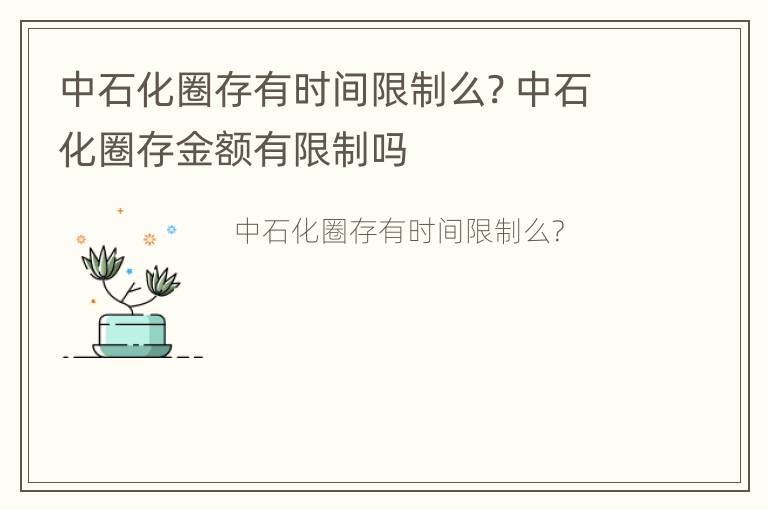 中石化圈存有时间限制么? 中石化圈存金额有限制吗

中石化圈存有时间限制么?